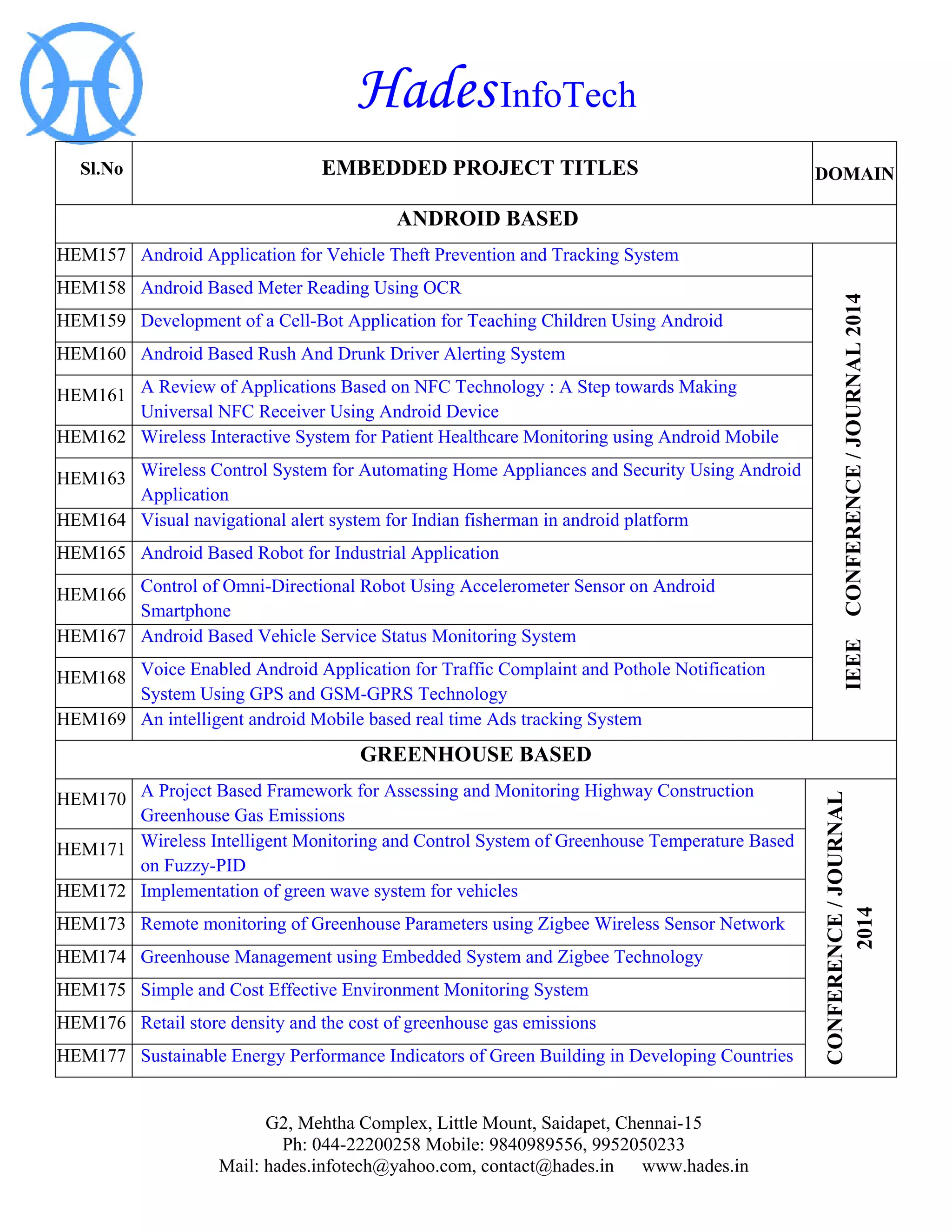 HadesInfoTech

| Sl.No | EMBEDDED PROJECT TITLES | DOMAIN |
|---|---|---|
| ANDROID BASED | | |
| HEM157 | Android Application for Vehicle Theft Prevention and Tracking System | IEEE CONFERENCE / JOURNAL 2014 |
| HEM158 | Android Based Meter Reading Using OCR | |
| HEM159 | Development of a Cell-Bot Application for Teaching Children Using Android | |
| HEM160 | Android Based Rush And Drunk Driver Alerting System | |
| HEM161 | A Review of Applications Based on NFC Technology : A Step towards Making Universal NFC Receiver Using Android Device | |
| HEM162 | Wireless Interactive System for Patient Healthcare Monitoring using Android Mobile | |
| HEM163 | Wireless Control System for Automating Home Appliances and Security Using Android Application | |
| HEM164 | Visual navigational alert system for Indian fisherman in android platform | |
| HEM165 | Android Based Robot for Industrial Application | |
| HEM166 | Control of Omni-Directional Robot Using Accelerometer Sensor on Android Smartphone | |
| HEM167 | Android Based Vehicle Service Status Monitoring System | |
| HEM168 | Voice Enabled Android Application for Traffic Complaint and Pothole Notification System Using GPS and GSM-GPRS Technology | |
| HEM169 | An intelligent android Mobile based real time Ads tracking System | |
| GREENHOUSE BASED | | |
| HEM170 | A Project Based Framework for Assessing and Monitoring Highway Construction Greenhouse Gas Emissions | CONFERENCE / JOURNAL 2014 |
| HEM171 | Wireless Intelligent Monitoring and Control System of Greenhouse Temperature Based on Fuzzy-PID | |
| HEM172 | Implementation of green wave system for vehicles | |
| HEM173 | Remote monitoring of Greenhouse Parameters using Zigbee Wireless Sensor Network | |
| HEM174 | Greenhouse Management using Embedded System and Zigbee Technology | |
| HEM175 | Simple and Cost Effective Environment Monitoring System | |
| HEM176 | Retail store density and the cost of greenhouse gas emissions | |
| HEM177 | Sustainable Energy Performance Indicators of Green Building in Developing Countries | |

G2, Mehtha Complex, Little Mount, Saidapet, Chennai-15
Ph: 044-22200258 Mobile: 9840989556, 9952050233
Mail: hades.infotech@yahoo.com, contact@hades.in www.hades.in